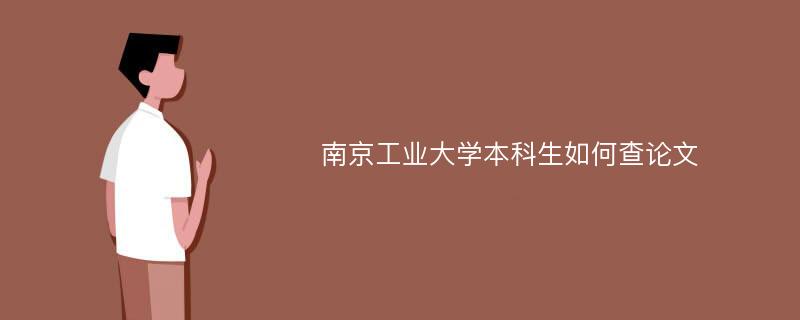 南京工业大学本科生如何查论文